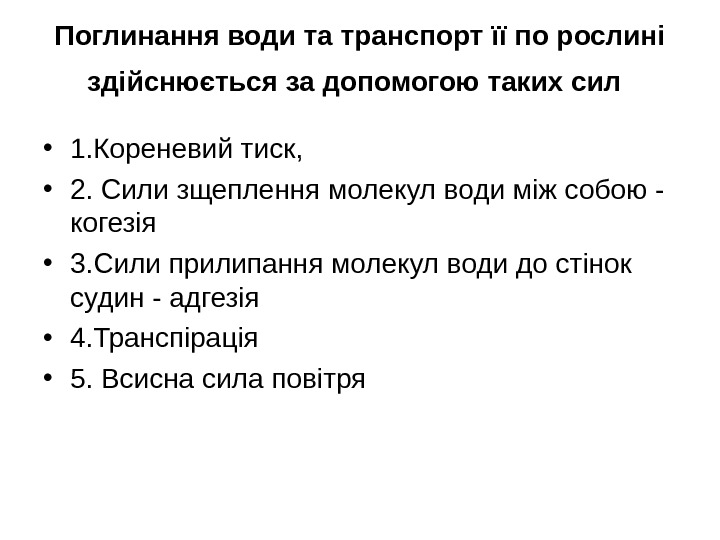 Поглинання води та транспорт її по рослині здійснюється за допомогою таких сил

• 1.Кореневий тиск,
• 2. Сили зщеплення молекул води між собою - когезія
• 3.Сили прилипання молекул води до стінок судин - адгезія
• 4.Транспірація
• 5. Всисна сила повітря